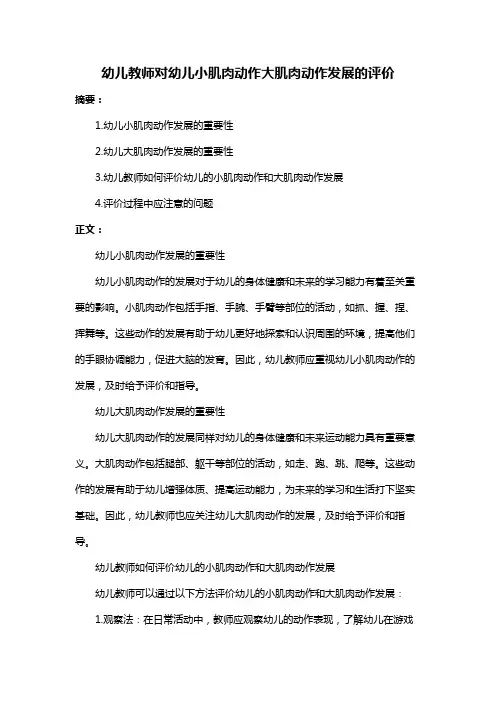 幼儿教师对幼儿小肌肉动作大肌肉动作发展的评价

摘要：

1.幼儿小肌肉动作发展的重要性

2.幼儿大肌肉动作发展的重要性

3.幼儿教师如何评价幼儿的小肌肉动作和大肌肉动作发展

4.评价过程中应注意的问题

正文：

幼儿小肌肉动作发展的重要性

幼儿小肌肉动作的发展对于幼儿的身体健康和未来的学习能力有着至关重要的影响。小肌肉动作包括手指、手腕、手臂等部位的活动，如抓、握、捏、挥舞等。这些动作的发展有助于幼儿更好地探索和认识周围的环境，提高他们的手眼协调能力，促进大脑的发育。因此，幼儿教师应重视幼儿小肌肉动作的发展，及时给予评价和指导。

幼儿大肌肉动作发展的重要性

幼儿大肌肉动作的发展同样对幼儿的身体健康和未来运动能力具有重要意义。大肌肉动作包括腿部、躯干等部位的活动，如走、跑、跳、爬等。这些动作的发展有助于幼儿增强体质、提高运动能力，为未来的学习和生活打下坚实基础。因此，幼儿教师也应关注幼儿大肌肉动作的发展，及时给予评价和指导。

幼儿教师如何评价幼儿的小肌肉动作和大肌肉动作发展

幼儿教师可以通过以下方法评价幼儿的小肌肉动作和大肌肉动作发展：

1.观察法：在日常活动中，教师应观察幼儿的动作表现，了解幼儿在游戏